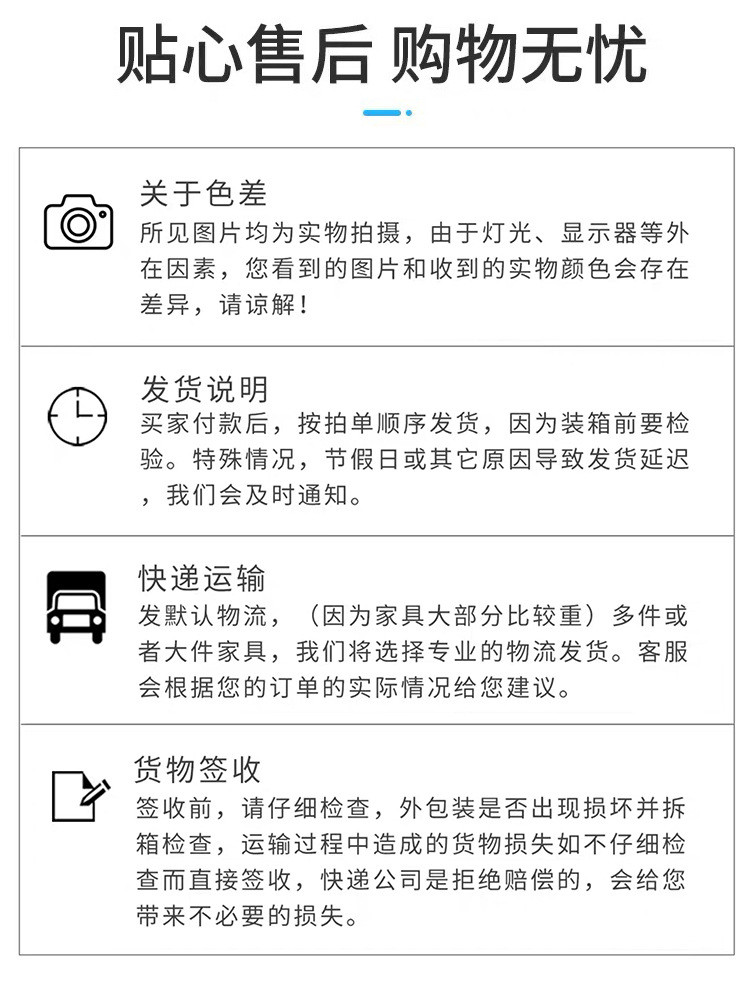 贴心售后 购物无忧

关于色差
所见图片均为实物拍摄，由于灯光、显示器等外在因素，您看到的图片和收到的实物颜色会存在差异，请谅解！

发货说明
买家付款后，按拍单顺序发货，因为装箱前要检验。特殊情况，节假日或其它原因导致发货延迟，我们会及时通知。

快递运输
发默认物流，（因为家具大部分比较重）多件或者大件家具，我们将选择专业的物流发货。客服会根据您的订单的实际情况给您建议。

货物签收
签收前，请仔细检查，外包装是否出现损坏并拆箱检查，运输过程中造成的货物损失如不仔细检查而直接签收，快递公司是拒绝赔偿的，会给您带来不必要的损失。